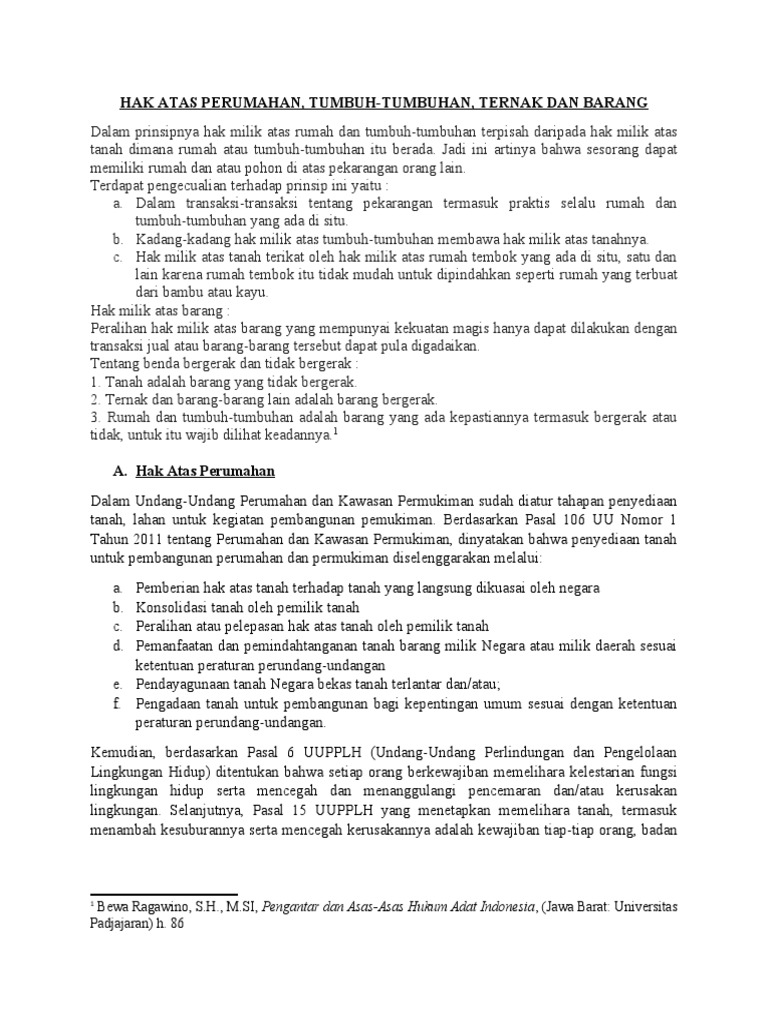 HAK ATAS PERUMAHAN, TUMBUH-TUMBUHAN, TERNAK DAN BARANG

Dalam prinsipnya hak milik atas rumah dan tumbuh-tumbuhan terpisah daripada hak milik atas tanah dimana rumah atau tumbuh-tumbuhan itu berada. Jadi ini artinya bahwa sesorang dapat memiliki rumah dan atau pohon di atas pekarangan orang lain.
Terdapat pengecualian terhadap prinsip ini yaitu :
a. Dalam transaksi-transaksi tentang pekarangan termasuk praktis selalu rumah dan tumbuh-tumbuhan yang ada di situ.
b. Kadang-kadang hak milik atas tumbuh-tumbuhan membawa hak milik atas tanahnya.
c. Hak milik atas tanah terikat oleh hak milik atas rumah tembok yang ada di situ, satu dan lain karena rumah tembok itu tidak mudah untuk dipindahkan seperti rumah yang terbuat dari bambu atau kayu.
Hak milik atas barang :
Peralihan hak milik atas barang yang mempunyai kekuatan magis hanya dapat dilakukan dengan transaksi jual atau barang-barang tersebut dapat pula digadaikan.
Tentang benda bergerak dan tidak bergerak :
1. Tanah adalah barang yang tidak bergerak.
2. Ternak dan barang-barang lain adalah barang bergerak.
3. Rumah dan tumbuh-tumbuhan adalah barang yang ada kepastiannya termasuk bergerak atau tidak, untuk itu wajib dilihat keadannya.$^1$

A. Hak Atas Perumahan

Dalam Undang-Undang Perumahan dan Kawasan Permukiman sudah diatur tahapan penyediaan tanah, lahan untuk kegiatan pembangunan pemukiman. Berdasarkan Pasal 106 UU Nomor 1 Tahun 2011 tentang Perumahan dan Kawasan Permukiman, dinyatakan bahwa penyediaan tanah untuk pembangunan perumahan dan permukiman diselenggarakan melalui:

a. Pemberian hak atas tanah terhadap tanah yang langsung dikuasai oleh negara
b. Konsolidasi tanah oleh pemilik tanah
c. Peralihan atau pelepasan hak atas tanah oleh pemilik tanah
d. Pemanfaatan dan pemindahtanganan tanah barang milik Negara atau milik daerah sesuai ketentuan peraturan perundang-undangan
e. Pendayagunaan tanah Negara bekas tanah terlantar dan/atau;
f. Pengadaan tanah untuk pembangunan bagi kepentingan umum sesuai dengan ketentuan peraturan perundang-undangan.

Kemudian, berdasarkan Pasal 6 UUPPLH (Undang-Undang Perlindungan dan Pengelolaan Lingkungan Hidup) ditentukan bahwa setiap orang berkewajiban memelihara kelestarian fungsi lingkungan hidup serta mencegah dan menanggulangi pencemaran dan/atau kerusakan lingkungan. Selanjutnya, Pasal 15 UUPPLH yang menetapkan memelihara tanah, termasuk menambah kesuburannya serta mencegah kerusakannya adalah kewajiban tiap-tiap orang, badan

$^1$ Bewa Ragawino, S.H., M.SI, Pengantar dan Asas-Asas Hukum Adat Indonesia, (Jawa Barat: Universitas Padjajaran) h. 86